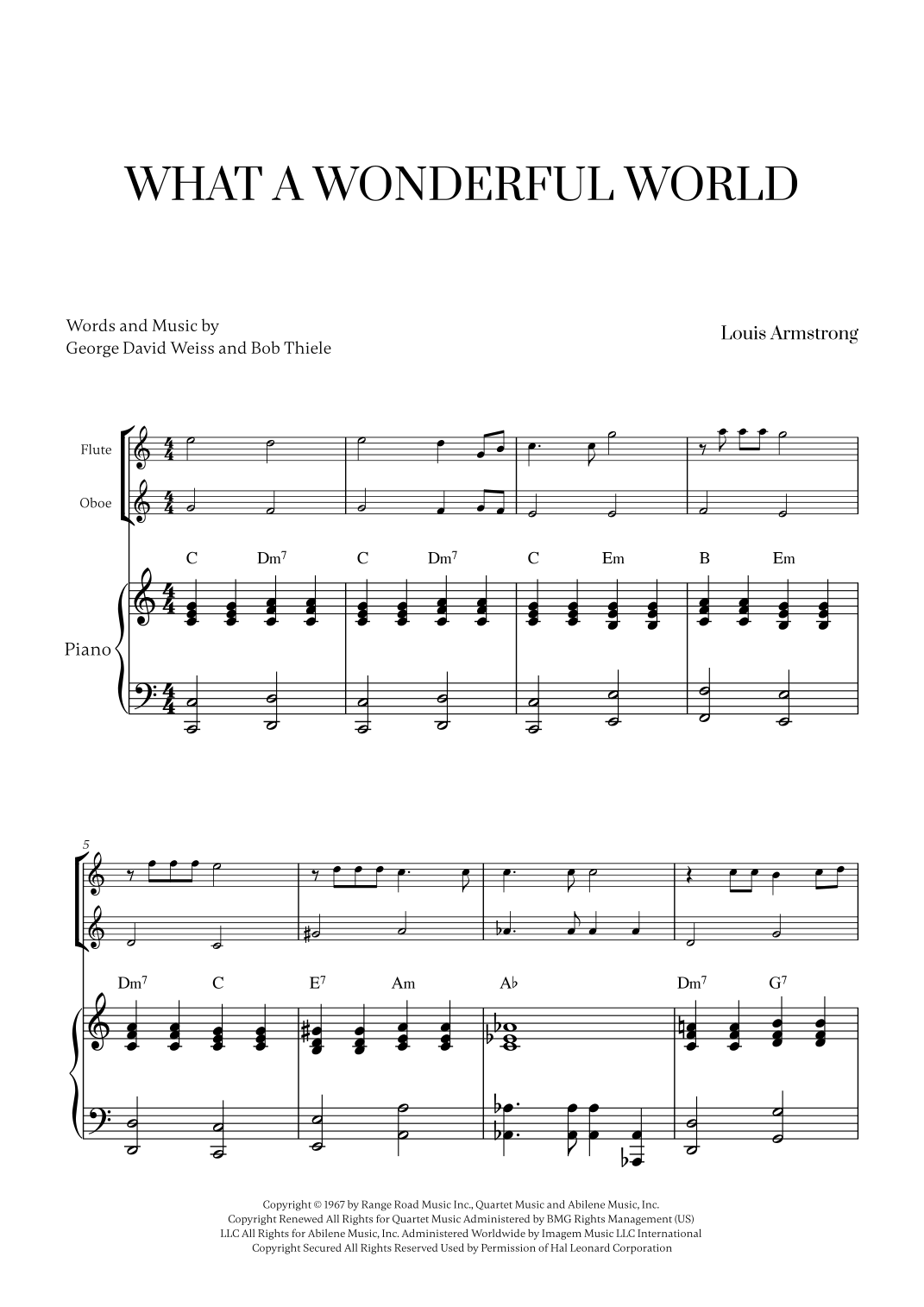 WHAT A WONDERFUL WORLD

Words and Music by
George David Weiss and Bob Thiele

Louis Armstrong

Flute

Oboe

Piano

C Dm$^7$ C Dm$^7$ C Em B Em

5

Dm$^7$ C E$^7$ Am A♭ Dm$^7$ G$^7$

Copyright © 1967 by Range Road Music Inc., Quartet Music and Abilene Music, Inc.
Copyright Renewed All Rights for Quartet Music Administered by BMG Rights Management (US) LLC All Rights for Abilene Music, Inc. Administered Worldwide by Imagem Music LLC International Copyright Secured All Rights Reserved Used by Permission of Hal Leonard Corporation